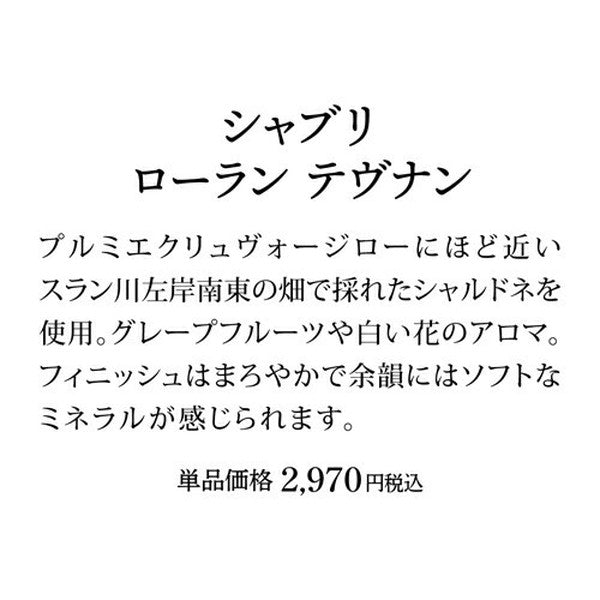 シャブリ
ローラン テヴナン

プルミエクリュヴォージローにほど近いスラン川左岸南東の畑で採れたシャルドネを使用。グレープフルーツや白い花のアロマ。フィニッシュはまろやかで余韻にはソフトなミネラルが感じられます。

単品価格 2,970円税込